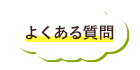 よくある質問